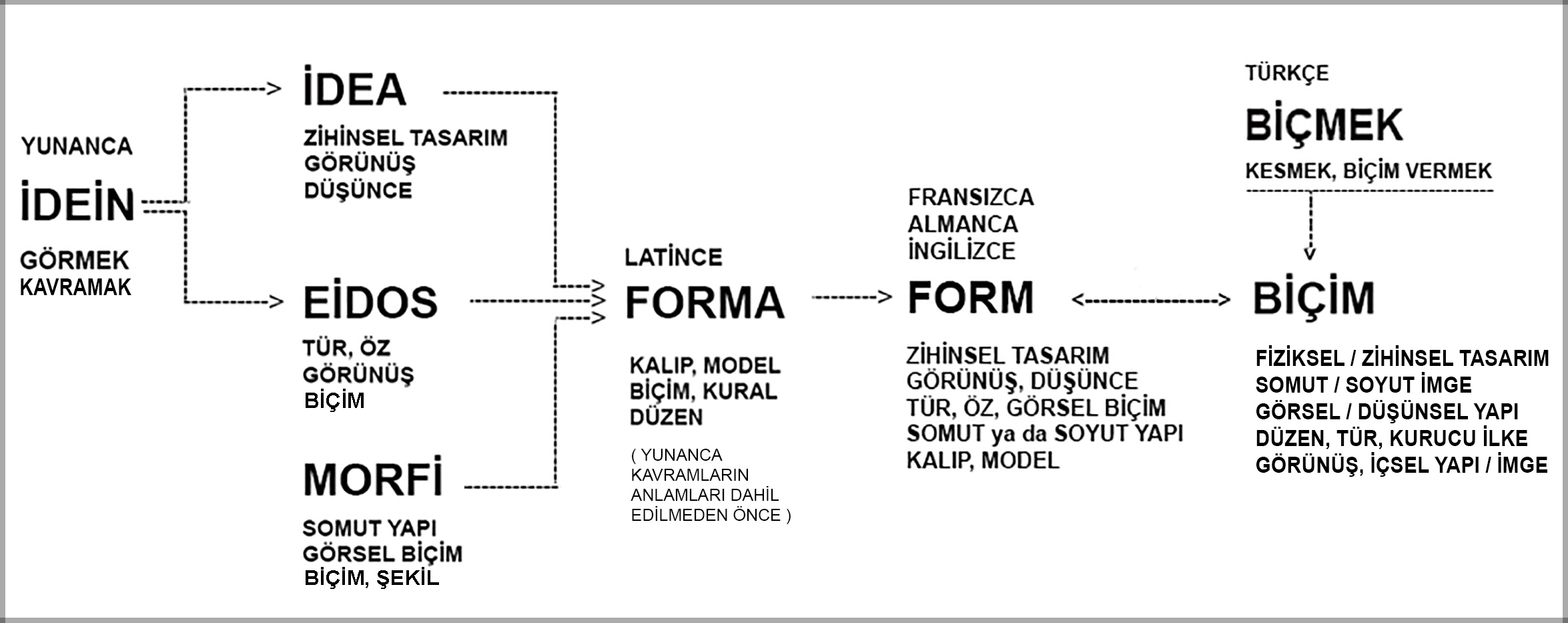 YUNANCA

İDEİN

GÖRMEK
KAVRAMAK

İDEA

ZİHİNSEL TASARIM
GÖRÜNÜŞ
DÜŞÜNCE

EİDOS

TÜR, ÖZ
GÖRÜNÜŞ
BİÇİM

MORFİ

SOMUT YAPI
GÖRSEL BİÇİM
BİÇİM, ŞEKİL

LATİNCE

FORMA

KALIP, MODEL
BİÇİM, KURAL
DÜZEN

( YUNANCA KAVRAMLARIN ANLAMLARI DAHİL EDİLMEDEN ÖNCE )

FRANSIZCA
ALMANCA
İNGİLİZCE

FORM

ZİHİNSEL TASARIM
GÖRÜNÜŞ, DÜŞÜNCE
TÜR, ÖZ, GÖRSEL BİÇİM
SOMUT ya da SOYUT YAPI
KALIP, MODEL

TÜRKÇE

BİÇMEK

KESMEK, BİÇİM VERMEK

BİÇİM

FİZİKSEL / ZİHİNSEL TASARIM
SOMUT / SOYUT İMGE
GÖRSEL / DÜŞÜNSEL YAPI
DÜZEN, TÜR, KURUCU İLKE
GÖRÜNÜŞ, İÇSEL YAPI / İMGE